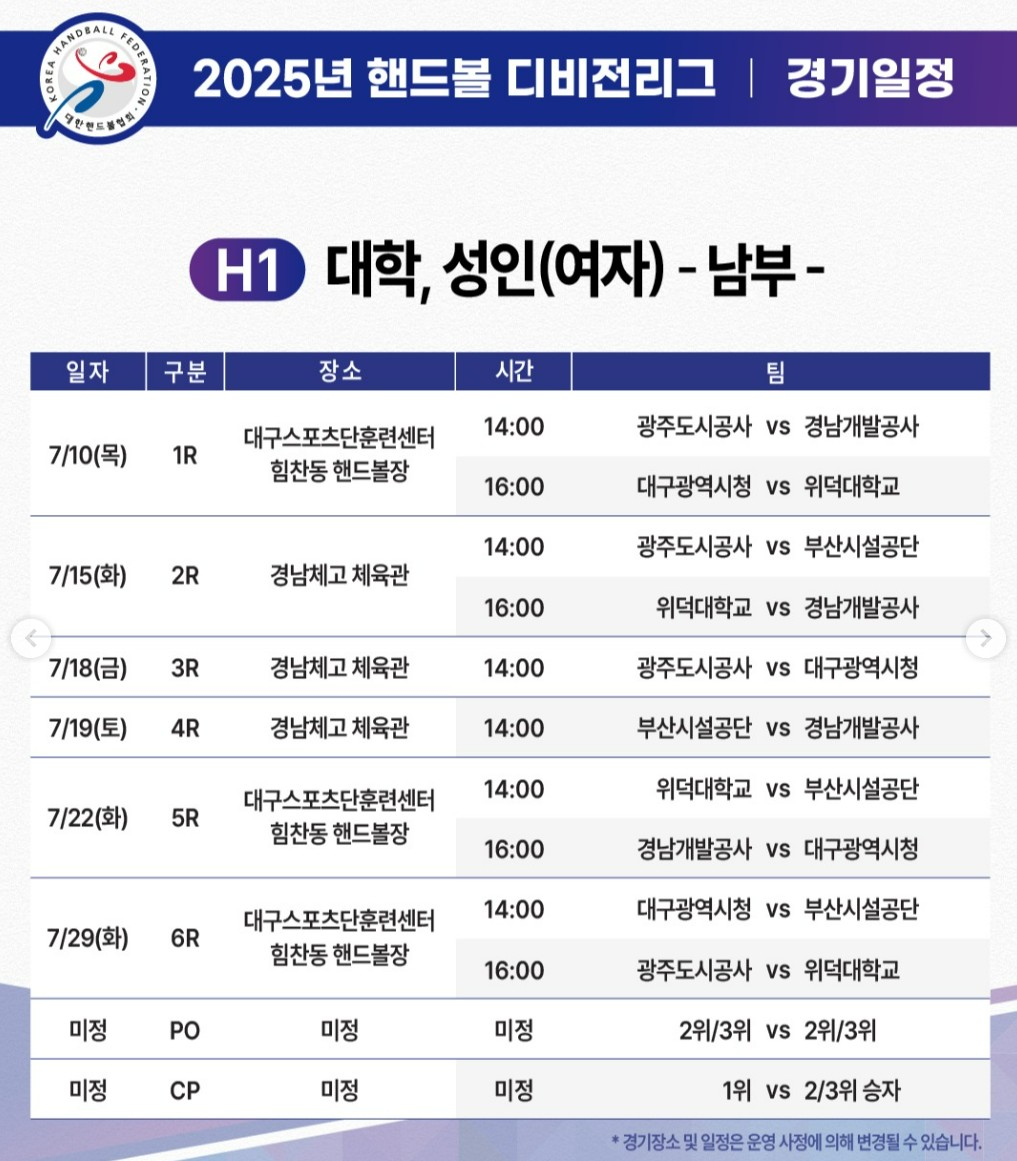 KOREA HANDBALL FEDERATION
대한핸드볼협회

2025년 핸드볼 디비전리그 | 경기일정

H1 대학, 성인(여자) - 남부 -

| 일자 | 구분 | 장소 | 시간 | 팀 |
|---|---|---|---|---|
| 7/10(목) | 1R | 대구스포츠단훈련센터 힘찬동 핸드볼장 | 14:00 | 광주도시공사 vs 경남개발공사 |
| | | | 16:00 | 대구광역시청 vs 위덕대학교 |
| 7/15(화) | 2R | 경남체고 체육관 | 14:00 | 광주도시공사 vs 부산시설공단 |
| | | | 16:00 | 위덕대학교 vs 경남개발공사 |
| 7/18(금) | 3R | 경남체고 체육관 | 14:00 | 광주도시공사 vs 대구광역시청 |
| 7/19(토) | 4R | 경남체고 체육관 | 14:00 | 부산시설공단 vs 경남개발공사 |
| 7/22(화) | 5R | 대구스포츠단훈련센터 힘찬동 핸드볼장 | 14:00 | 위덕대학교 vs 부산시설공단 |
| | | | 16:00 | 경남개발공사 vs 대구광역시청 |
| 7/29(화) | 6R | 대구스포츠단훈련센터 힘찬동 핸드볼장 | 14:00 | 대구광역시청 vs 부산시설공단 |
| | | | 16:00 | 광주도시공사 vs 위덕대학교 |
| 미정 | PO | 미정 | 미정 | 2위/3위 vs 2위/3위 |
| 미정 | CP | 미정 | 미정 | 1위 vs 2/3위 승자 |

* 경기장소 및 일정은 운영 사정에 의해 변경될 수 있습니다.